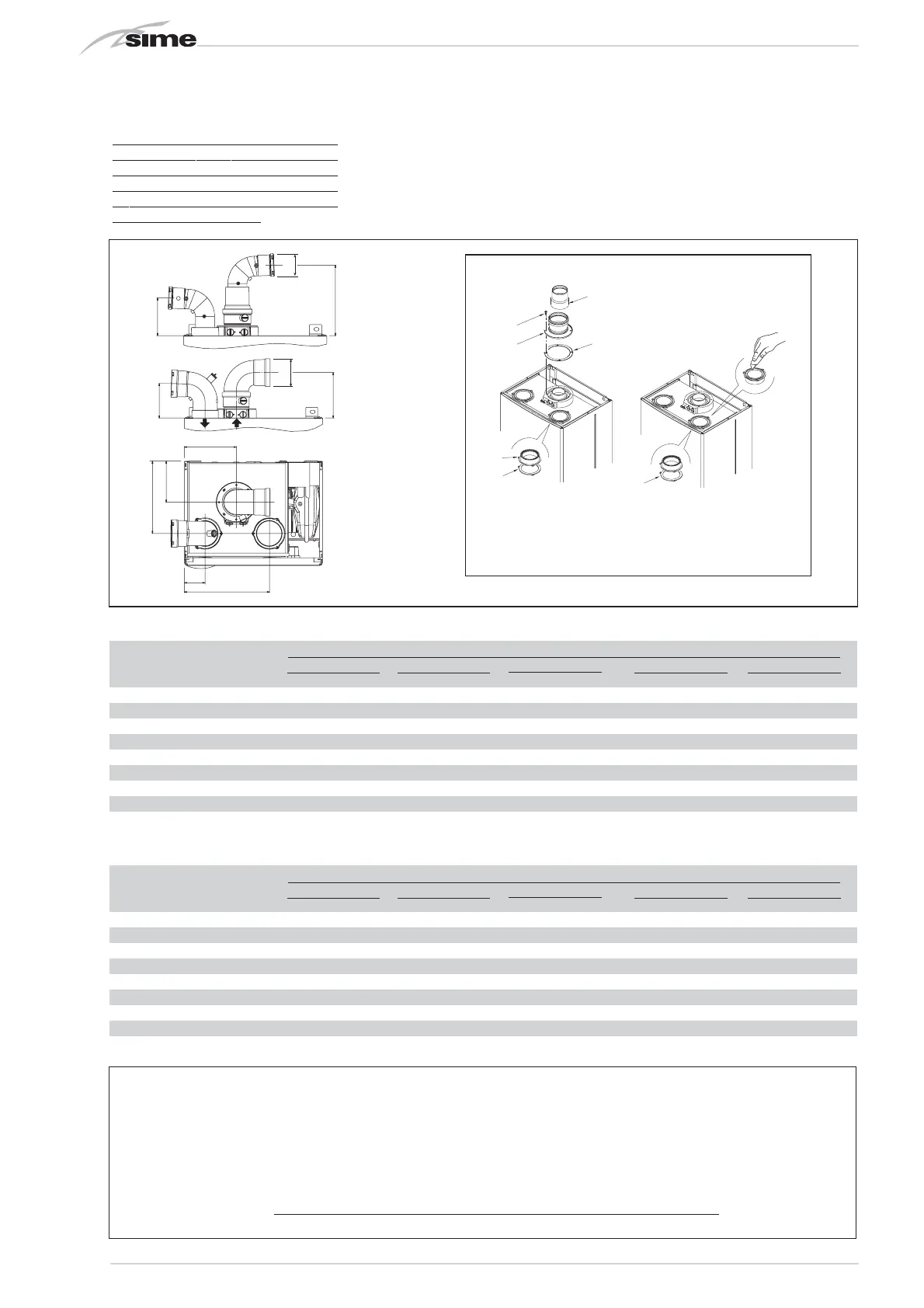 sime